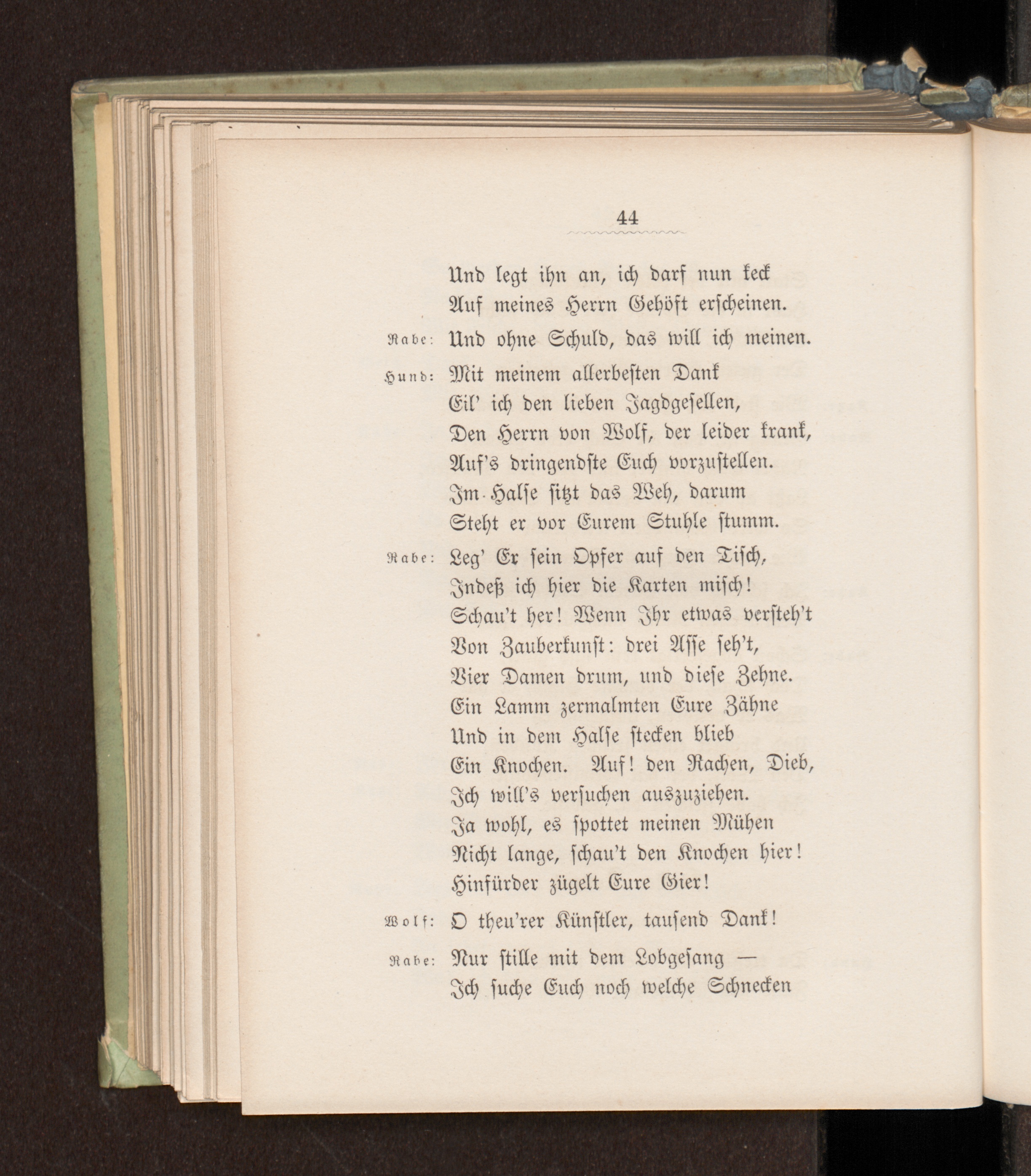 44

Und legt ihn an, ich darf nun keck
Auf meines Herrn Gehöft erscheinen.

Rabe: Und ohne Schuld, das will ich meinen.

Hund: Mit meinem allerbesten Dank
Eil' ich den lieben Jagdgesellen,
Den Herrn von Wolf, der leider krank,
Auf's dringendste Euch vorzustellen.
Im Halse sitzt das Weh, darum
Steht er vor Eurem Stuhle stumm.

Rabe: Leg' Er sein Opfer auf den Tisch,
Indeß ich hier die Karten misch!
Schau't her! Wenn Ihr etwas versteh't
Von Zauberkunst: drei Asse seh't,
Vier Damen drum, und diese Zehne.
Ein Lamm zermalmten Eure Zähne
Und in dem Halse stecken blieb
Ein Knochen. Auf! den Rachen, Dieb,
Ich will's versuchen auszuziehen.
Ja wohl, es spottet meinen Mühen
Nicht lange, schau't den Knochen hier!
Hinfürder zügelt Eure Gier!

Wolf: O theu'rer Künstler, tausend Dank!

Rabe: Nur stille mit dem Lobgesang —
Ich suche Euch noch welche Schnecken